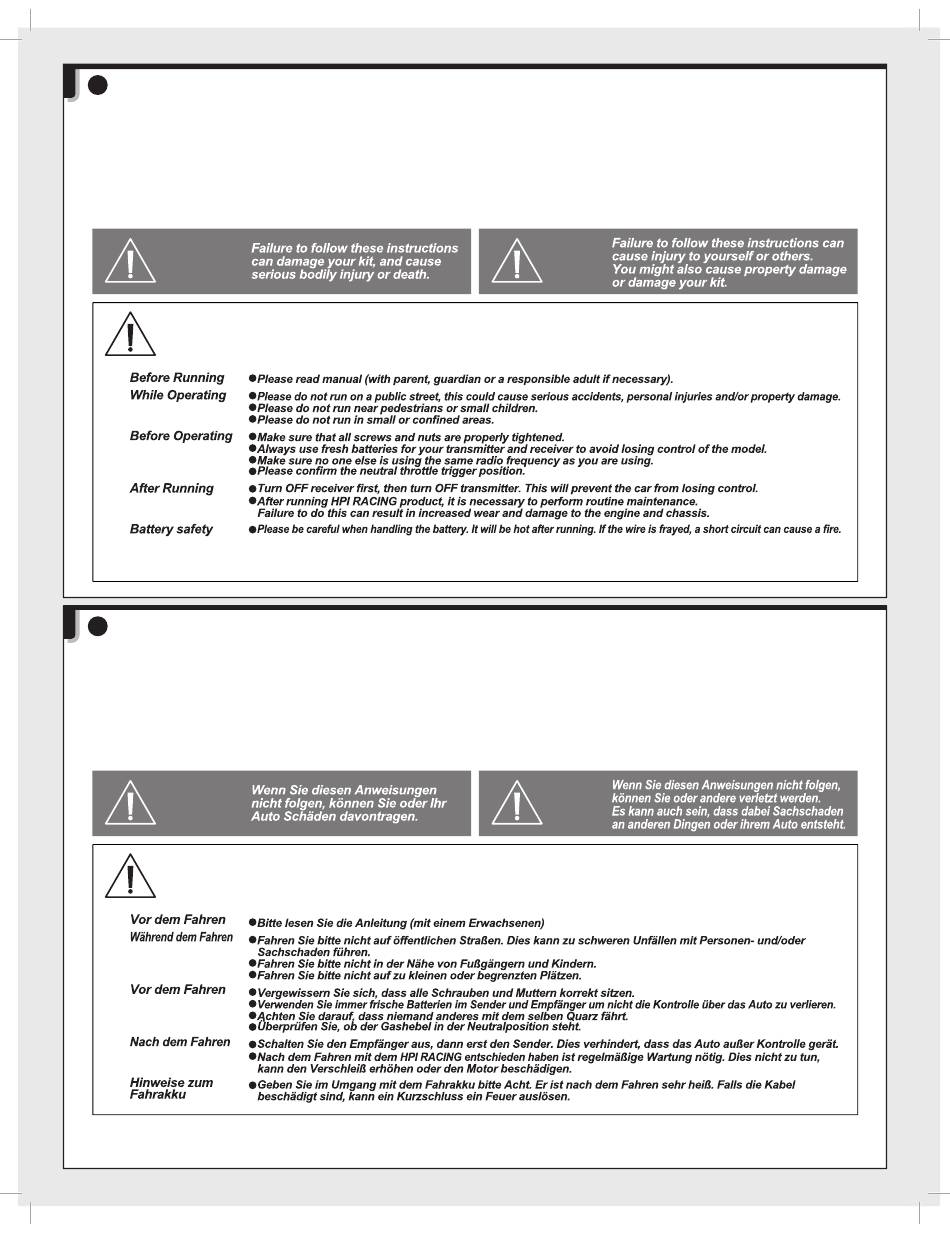 Failure to follow these instructions can damage your kit, and cause serious bodily injury or death.

Failure to follow these instructions can cause injury to yourself or others. You might also cause property damage or damage your kit.

Before Running ●Please read manual (with parent, guardian or a responsible adult if necessary).

While Operating ●Please do not run on a public street, this could cause serious accidents, personal injuries and/or property damage.
●Please do not run near pedestrians or small children.
●Please do not run in small or confined areas.

Before Operating ●Make sure that all screws and nuts are properly tightened.
●Always use fresh batteries for your transmitter and receiver to avoid losing control of the model.
●Make sure no one else is using the same radio frequency as you are using.
●Please confirm the neutral throttle trigger position.

After Running ●Turn OFF receiver first, then turn OFF transmitter. This will prevent the car from losing control.
●After running HPI RACING product, it is necessary to perform routine maintenance. Failure to do this can result in increased wear and damage to the engine and chassis.

Battery safety ●Please be careful when handling the battery. It will be hot after running. If the wire is frayed, a short circuit can cause a fire.

Wenn Sie diesen Anweisungen nicht folgen, können Sie oder Ihr Auto Schäden davontragen.

Wenn Sie diesen Anweisungen nicht folgen, können Sie oder andere verletzt werden. Es kann auch sein, dass dabei Sachschaden an anderen Dingen oder ihrem Auto entsteht.

Vor dem Fahren ●Bitte lesen Sie die Anleitung (mit einem Erwachsenen)

Während dem Fahren ●Fahren Sie bitte nicht auf öffentlichen Straßen. Dies kann zu schweren Unfällen mit Personen- und/oder Sachschaden führen.
●Fahren Sie bitte nicht in der Nähe von Fußgängern und Kindern.
●Fahren Sie bitte nicht auf zu kleinen oder begrenzten Plätzen.

Vor dem Fahren ●Vergewissern Sie sich, dass alle Schrauben und Muttern korrekt sitzen.
●Verwenden Sie immer frische Batterien im Sender und Empfänger um nicht die Kontrolle über das Auto zu verlieren.
●Achten Sie darauf, dass niemand anderes mit dem selben Quarz fährt.
●Überprüfen Sie, ob der Gashebel in der Neutralposition steht.

Nach dem Fahren ●Schalten Sie den Empfänger aus, dann erst den Sender. Dies verhindert, dass das Auto außer Kontrolle gerät.
●Nach dem Fahren mit dem HPI RACING entschieden haben ist regelmäßige Wartung nötig. Dies nicht zu tun, kann den Verschleiß erhöhen oder den Motor beschädigen.

Hinweise zum Fahrakku ●Geben Sie im Umgang mit dem Fahrakku bitte Acht. Er ist nach dem Fahren sehr heiß. Falls die Kabel beschädigt sind, kann ein Kurzschluss ein Feuer auslösen.